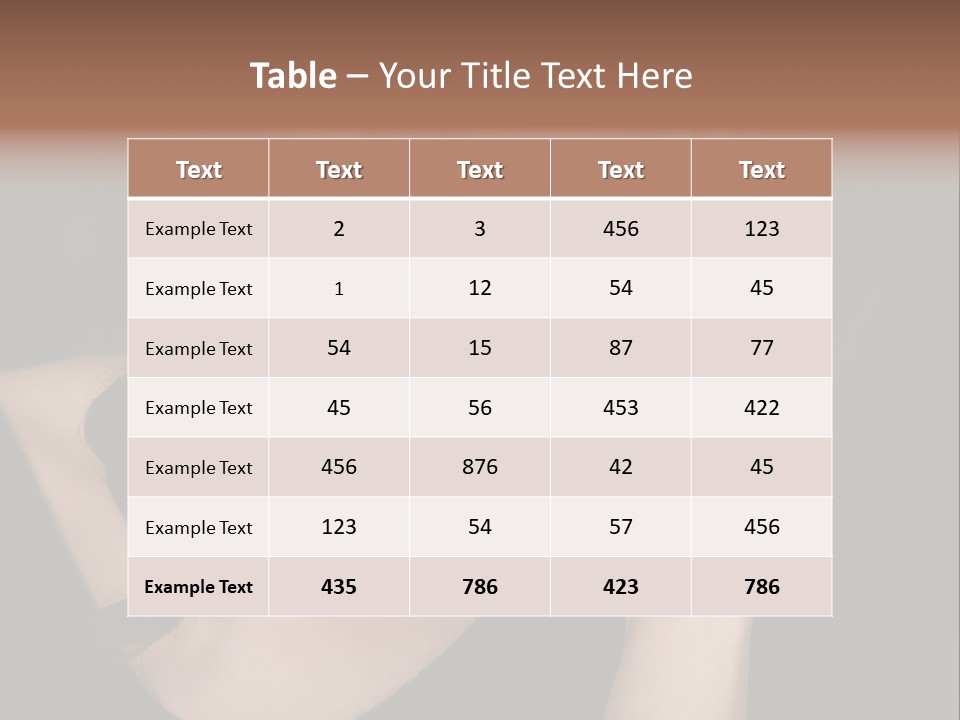 Table – Your Title Text Here

| Text | Text | Text | Text | Text |
|---|---|---|---|---|
| Example Text | 2 | 3 | 456 | 123 |
| Example Text | 1 | 12 | 54 | 45 |
| Example Text | 54 | 15 | 87 | 77 |
| Example Text | 45 | 56 | 453 | 422 |
| Example Text | 456 | 876 | 42 | 45 |
| Example Text | 123 | 54 | 57 | 456 |
| Example Text | 435 | 786 | 423 | 786 |